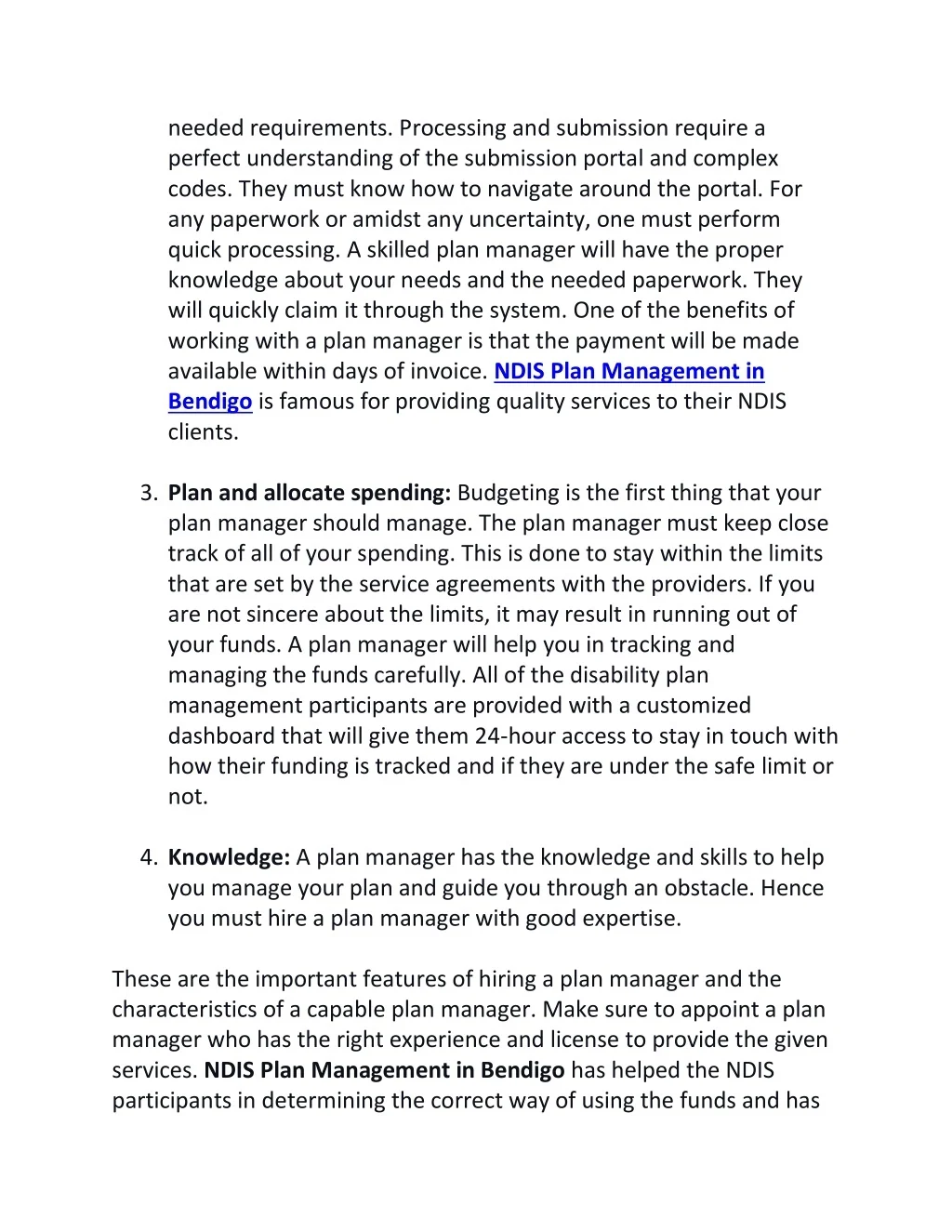 needed requirements. Processing and submission require a perfect understanding of the submission portal and complex codes. They must know how to navigate around the portal. For any paperwork or amidst any uncertainty, one must perform quick processing. A skilled plan manager will have the proper knowledge about your needs and the needed paperwork. They will quickly claim it through the system. One of the benefits of working with a plan manager is that the payment will be made available within days of invoice. NDIS Plan Management in Bendigo is famous for providing quality services to their NDIS clients.

3. Plan and allocate spending: Budgeting is the first thing that your plan manager should manage. The plan manager must keep close track of all of your spending. This is done to stay within the limits that are set by the service agreements with the providers. If you are not sincere about the limits, it may result in running out of your funds. A plan manager will help you in tracking and managing the funds carefully. All of the disability plan management participants are provided with a customized dashboard that will give them 24-hour access to stay in touch with how their funding is tracked and if they are under the safe limit or not.

4. Knowledge: A plan manager has the knowledge and skills to help you manage your plan and guide you through an obstacle. Hence you must hire a plan manager with good expertise.

These are the important features of hiring a plan manager and the characteristics of a capable plan manager. Make sure to appoint a plan manager who has the right experience and license to provide the given services. NDIS Plan Management in Bendigo has helped the NDIS participants in determining the correct way of using the funds and has